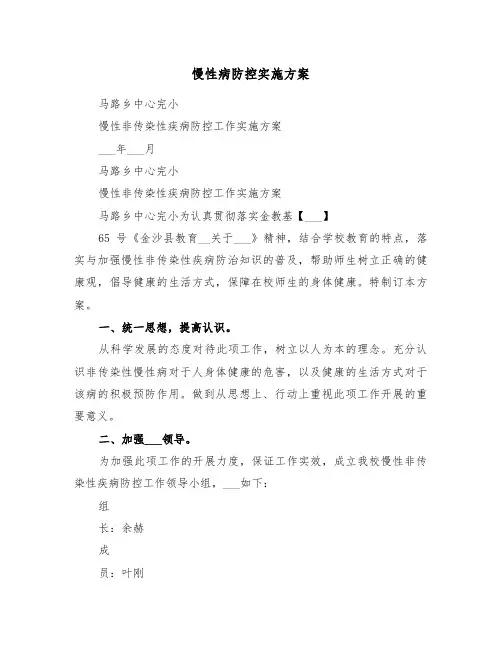 慢性病防控实施方案

马路乡中心完小

慢性非传染性疾病防控工作实施方案

___年___月

马路乡中心完小

慢性非传染性疾病防控工作实施方案

马路乡中心完小为认真贯彻落实金教基【___】

65 号《金沙县教育__关于___》精神，结合学校教育的特点，落实与加强慢性非传染性疾病防治知识的普及，帮助师生树立正确的健康观，倡导健康的生活方式，保障在校师生的身体健康。特制订本方案。

一、统一思想，提高认识。

从科学发展的态度对待此项工作，树立以人为本的理念。充分认识非传染性慢性病对于人身体健康的危害，以及健康的生活方式对于该病的积极预防作用。做到从思想上、行动上重视此项工作开展的重要意义。

二、加强___领导。

为加强此项工作的开展力度，保证工作实效，成立我校慢性非传染性疾病防控工作领导小组，___如下：

组

长：余赫

成

员：叶刚